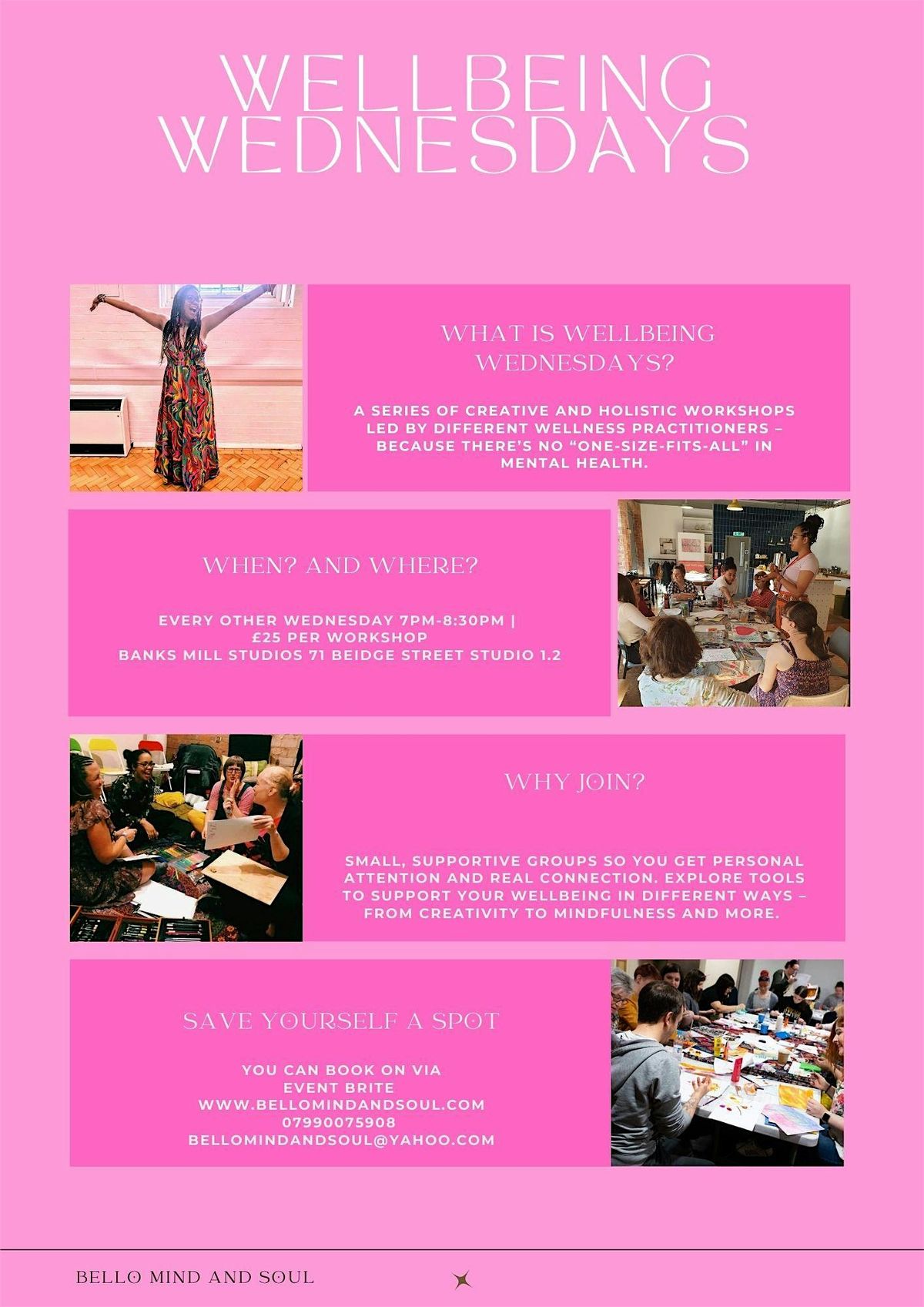 WELLBEING WEDNESDAYS

WHAT IS WELLBEING WEDNESDAYS?

A SERIES OF CREATIVE AND HOLISTIC WORKSHOPS LED BY DIFFERENT WELLNESS PRACTITIONERS – BECAUSE THERE'S NO "ONE-SIZE-FITS-ALL" IN MENTAL HEALTH.

WHEN? AND WHERE?

EVERY OTHER WEDNESDAY 7PM-8:30PM |
£25 PER WORKSHOP
BANKS MILL STUDIOS 71 BEIDGE STREET STUDIO 1.2

WHY JOIN?

SMALL, SUPPORTIVE GROUPS SO YOU GET PERSONAL ATTENTION AND REAL CONNECTION. EXPLORE TOOLS TO SUPPORT YOUR WELLBEING IN DIFFERENT WAYS – FROM CREATIVITY TO MINDFULNESS AND MORE.

SAVE YOURSELF A SPOT

YOU CAN BOOK ON VIA
EVENT BRITE
WWW.BELLOMINDANDSOUL.COM
07990075908
BELLOMINDANDSOUL@YAHOO.COM

BELLO MIND AND SOUL